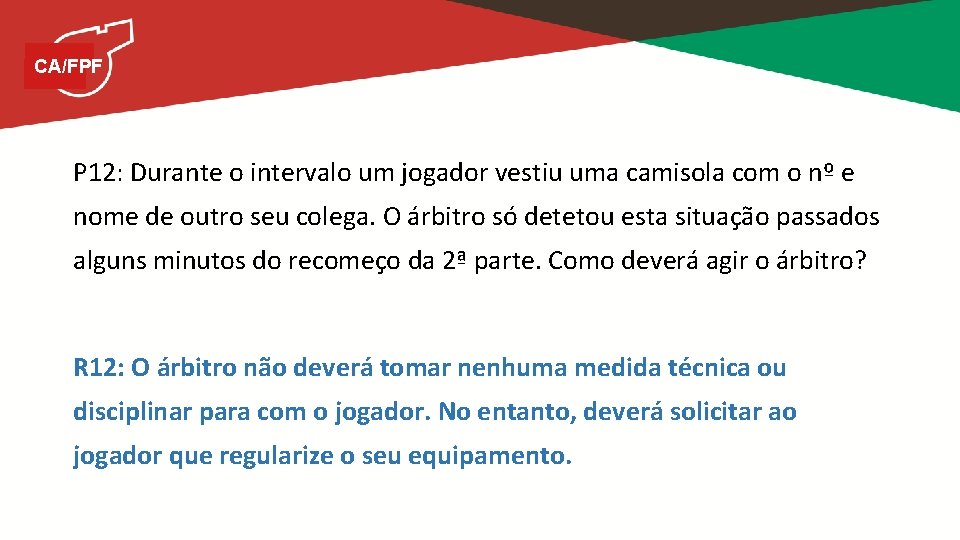 CA/FPF

P12: Durante o intervalo um jogador vestiu uma camisola com o nº e nome de outro seu colega. O árbitro só detetou esta situação passados alguns minutos do recomeço da 2ª parte. Como deverá agir o árbitro?

R12: O árbitro não deverá tomar nenhuma medida técnica ou disciplinar para com o jogador. No entanto, deverá solicitar ao jogador que regularize o seu equipamento.